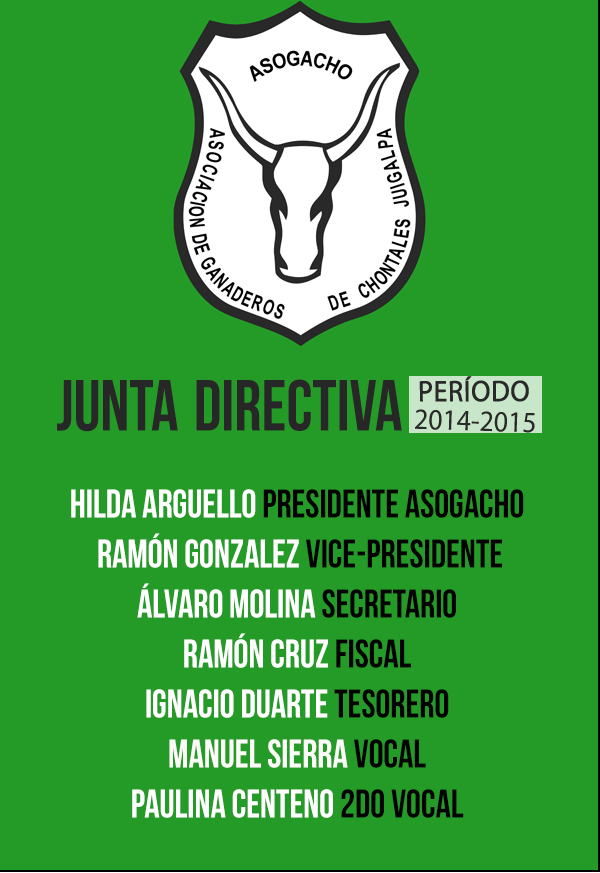 ASOGACHO

ASOCIACION DE GANADEROS DE CHONTALES JUIGALPA

JUNTA DIRECTIVA PERÍODO 2014-2015

HILDA ARGUELLO PRESIDENTE ASOGACHO
RAMÓN GONZALEZ VICE-PRESIDENTE
ÁLVARO MOLINA SECRETARIO
RAMÓN CRUZ FISCAL
IGNACIO DUARTE TESORERO
MANUEL SIERRA VOCAL
PAULINA CENTENO 2DO VOCAL